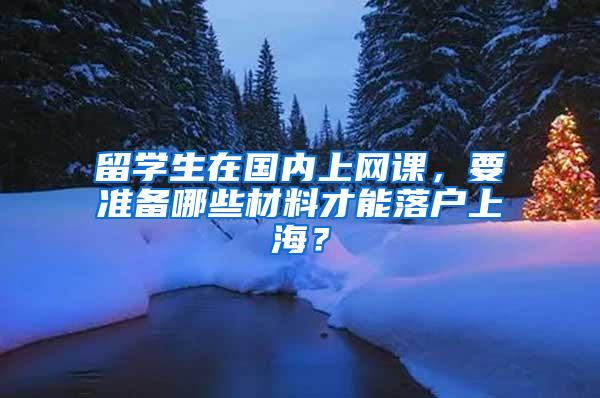 留学生在国内上网课，要准备哪些材料才能落户上海？